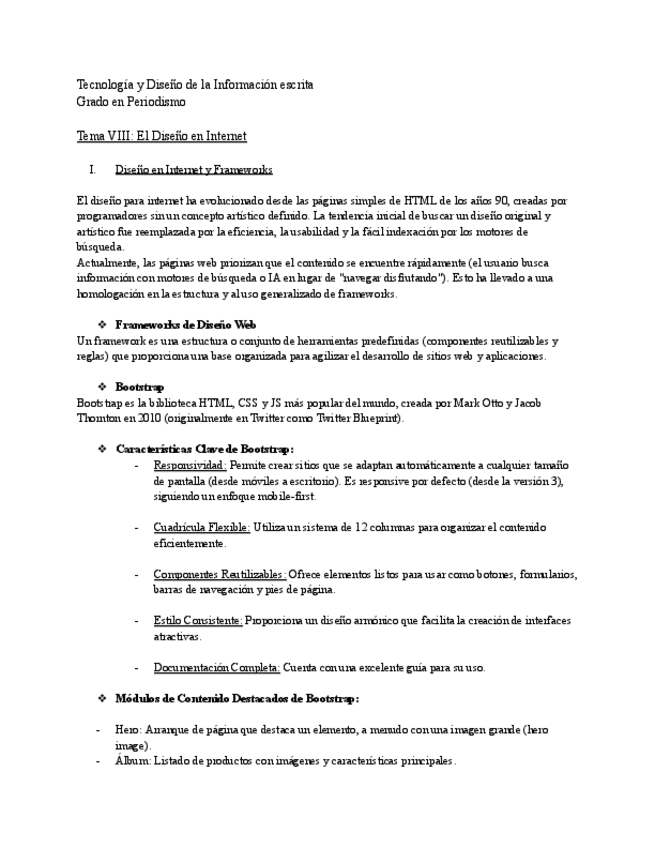 Tecnología y Diseño de la Información escrita
Grado en Periodismo

Tema VIII: El Diseño en Internet

I. Diseño en Internet y Frameworks

El diseño para internet ha evolucionado desde las páginas simples de HTML de los años 90, creadas por programadores sin un concepto artístico definido. La tendencia inicial de buscar un diseño original y artístico fue reemplazada por la eficiencia, la usabilidad y la fácil indexación por los motores de búsqueda.
Actualmente, las páginas web priorizan que el contenido se encuentre rápidamente (el usuario busca información con motores de búsqueda o IA en lugar de "navegar disfrutando"). Esto ha llevado a una homologación en la estructura y al uso generalizado de frameworks.

❖ Frameworks de Diseño Web
Un framework es una estructura o conjunto de herramientas predefinidas (componentes reutilizables y reglas) que proporciona una base organizada para agilizar el desarrollo de sitios web y aplicaciones.

❖ Bootstrap
Bootstrap es la biblioteca HTML, CSS y JS más popular del mundo, creada por Mark Otto y Jacob Thornton en 2010 (originalmente en Twitter como Twitter Blueprint).

❖ Características Clave de Bootstrap:
- Responsividad: Permite crear sitios que se adaptan automáticamente a cualquier tamaño de pantalla (desde móviles a escritorio). Es responsive por defecto (desde la versión 3), siguiendo un enfoque mobile-first.

- Cuadrícula Flexible: Utiliza un sistema de 12 columnas para organizar el contenido eficientemente.

- Componentes Reutilizables: Ofrece elementos listos para usar como botones, formularios, barras de navegación y pies de página.

- Estilo Consistente: Proporciona un diseño armónico que facilita la creación de interfaces atractivas.

- Documentación Completa: Cuenta con una excelente guía para su uso.

❖ Módulos de Contenido Destacados de Bootstrap:

- Hero: Arranque de página que destaca un elemento, a menudo con una imagen grande (hero image).
- Álbum: Listado de productos con imágenes y características principales.